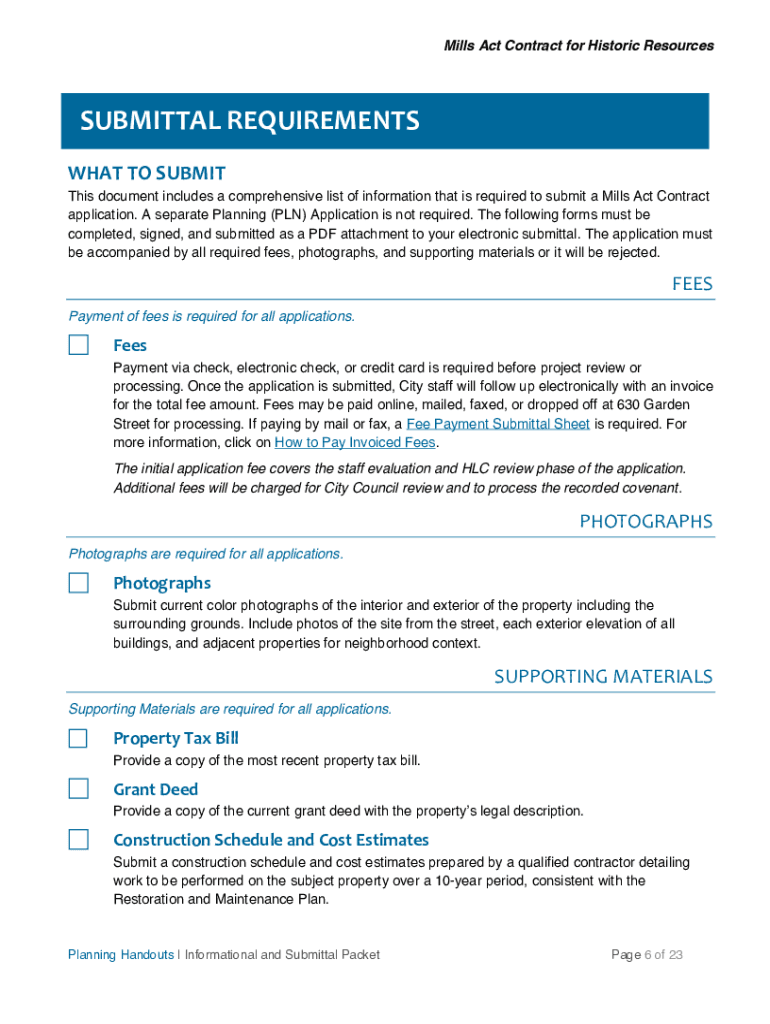 Mills Act Contract for Historic Resources

SUBMITTAL REQUIREMENTS

WHAT TO SUBMIT

This document includes a comprehensive list of information that is required to submit a Mills Act Contract application. A separate Planning (PLN) Application is not required. The following forms must be completed, signed, and submitted as a PDF attachment to your electronic submittal. The application must be accompanied by all required fees, photographs, and supporting materials or it will be rejected.

FEES

Payment of fees is required for all applications.

Fees

Payment via check, electronic check, or credit card is required before project review or processing. Once the application is submitted, City staff will follow up electronically with an invoice for the total fee amount. Fees may be paid online, mailed, faxed, or dropped off at 630 Garden Street for processing. If paying by mail or fax, a Fee Payment Submittal Sheet is required. For more information, click on How to Pay Invoiced Fees.

The initial application fee covers the staff evaluation and HLC review phase of the application. Additional fees will be charged for City Council review and to process the recorded covenant.

PHOTOGRAPHS

Photographs are required for all applications.

Photographs

Submit current color photographs of the interior and exterior of the property including the surrounding grounds. Include photos of the site from the street, each exterior elevation of all buildings, and adjacent properties for neighborhood context.

SUPPORTING MATERIALS

Supporting Materials are required for all applications.

Property Tax Bill

Provide a copy of the most recent property tax bill.

Grant Deed

Provide a copy of the current grant deed with the property's legal description.

Construction Schedule and Cost Estimates

Submit a construction schedule and cost estimates prepared by a qualified contractor detailing work to be performed on the subject property over a 10-year period, consistent with the Restoration and Maintenance Plan.

Planning Handouts | Informational and Submittal Packet

Page 6 of 23